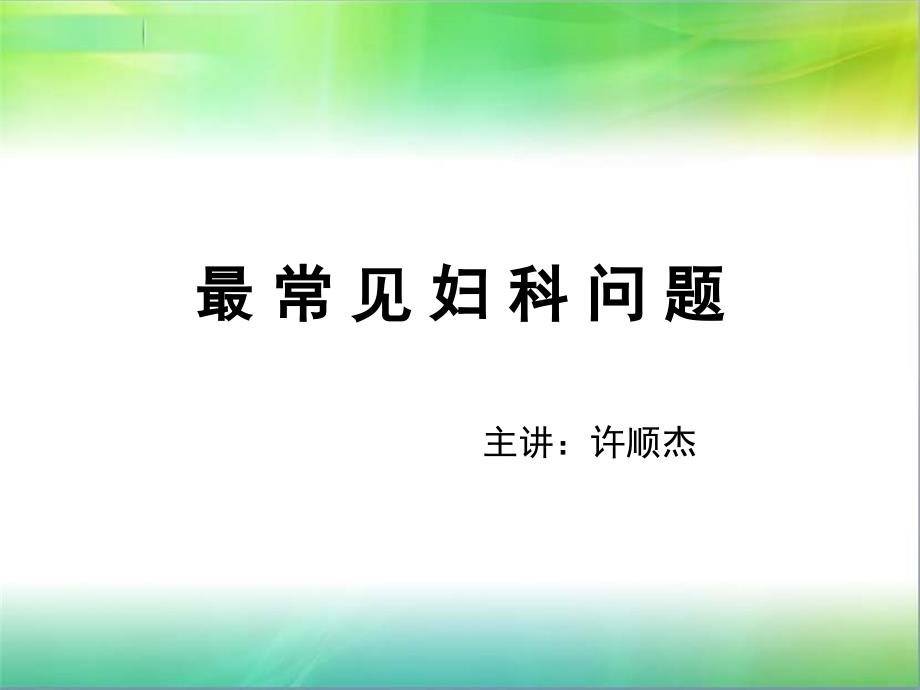 最常见妇科问题

主讲：许顺杰